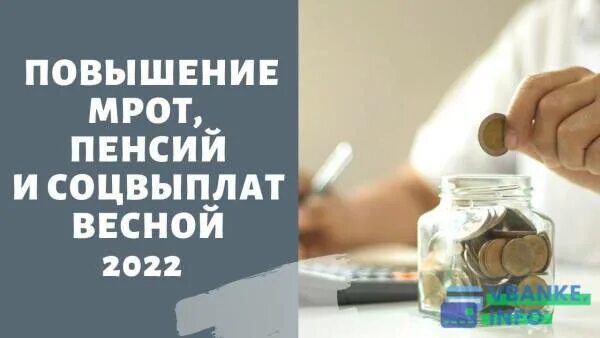 ПОВЫШЕНИЕ МРОТ, ПЕНСИЙ И СОЦВЫПЛАТ ВЕСНОЙ 2022

VBANKE. INFO